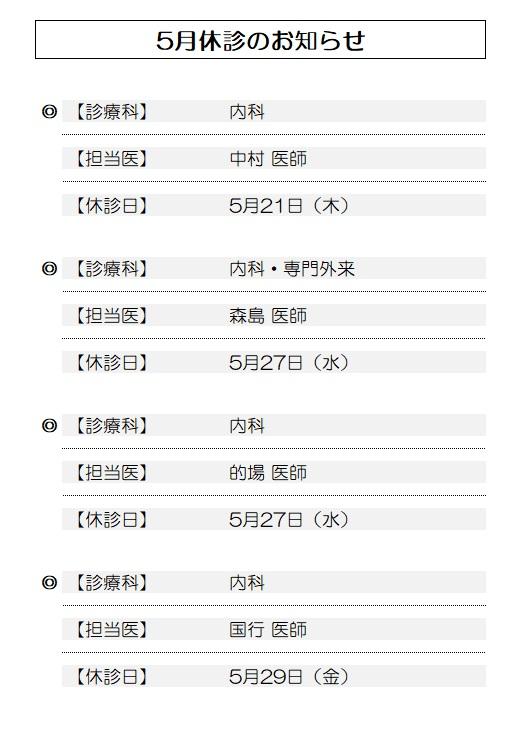 5月休診のお知らせ

◎ 【診療科】 内科

【担当医】 中村 医師

【休診日】 5月21日（木）

◎ 【診療科】 内科・専門外来

【担当医】 森島 医師

【休診日】 5月27日（水）

◎ 【診療科】 内科

【担当医】 的場 医師

【休診日】 5月27日（水）

◎ 【診療科】 内科

【担当医】 国行 医師

【休診日】 5月29日（金）